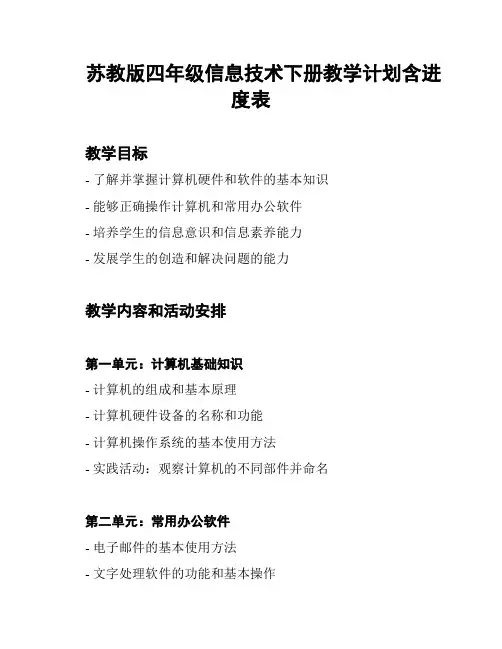 苏教版四年级信息技术下册教学计划含进度表

教学目标

- 了解并掌握计算机硬件和软件的基本知识
- 能够正确操作计算机和常用办公软件
- 培养学生的信息意识和信息素养能力
- 发展学生的创造和解决问题的能力

教学内容和活动安排

第一单元：计算机基础知识

- 计算机的组成和基本原理
- 计算机硬件设备的名称和功能
- 计算机操作系统的基本使用方法
- 实践活动：观察计算机的不同部件并命名

第二单元：常用办公软件

- 电子邮件的基本使用方法
- 文字处理软件的功能和基本操作